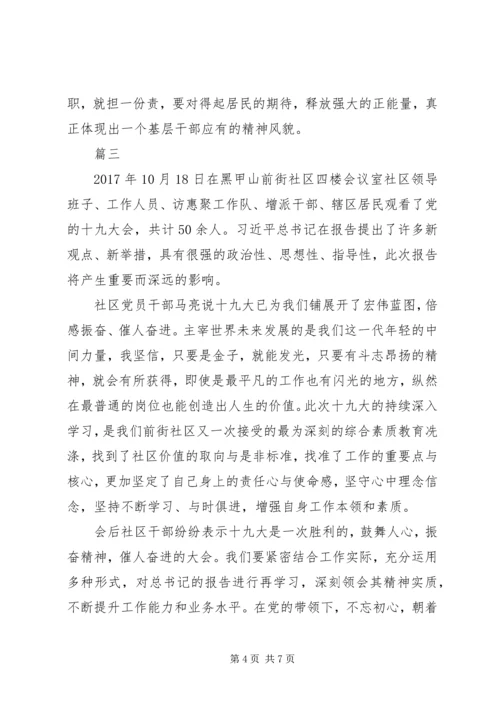 职，就担一份责，要对得起居民的期待，释放强大的正能量，真正体现出一个基层干部应有的精神风貌。

篇三

2017 年 10 月 18 日在黑甲山前街社区四楼会议室社区领导班子、工作人员、访惠聚工作队、增派干部、辖区居民观看了党的十九大会，共计 50 余人。习近平总书记在报告提出了许多新观点、新举措，具有很强的政治性、思想性、指导性，此次报告将产生重要而深远的影响。

社区党员干部马亮说十九大已为我们铺展开了宏伟蓝图，倍感振奋、催人奋进。主宰世界未来发展的是我们这一代年轻的中间力量，我坚信，只要是金子，就能发光，只要有斗志昂扬的精神，就会有所获得，即使是最平凡的工作也有闪光的地方，纵然在最普通的岗位也能创造出人生的价值。此次十九大的持续深入学习，是我们前街社区又一次接受的最为深刻的综合素质教育洗涤，找到了社区价值的取向与是非标准，找准了工作的重要点与核心，更加坚定了自己身上的责任心与使命感，坚守心中理念信念，坚持不断学习、与时俱进，增强自身工作本领和素质。

会后社区干部纷纷表示十九大是一次胜利的，鼓舞人心，振奋精神，催人奋进的大会。我们要紧密结合工作实际，充分运用多种形式，对总书记的报告进行再学习，深刻领会其精神实质，不断提升工作能力和业务水平。在党的带领下，不忘初心，朝着

第 4 页 共 7 页